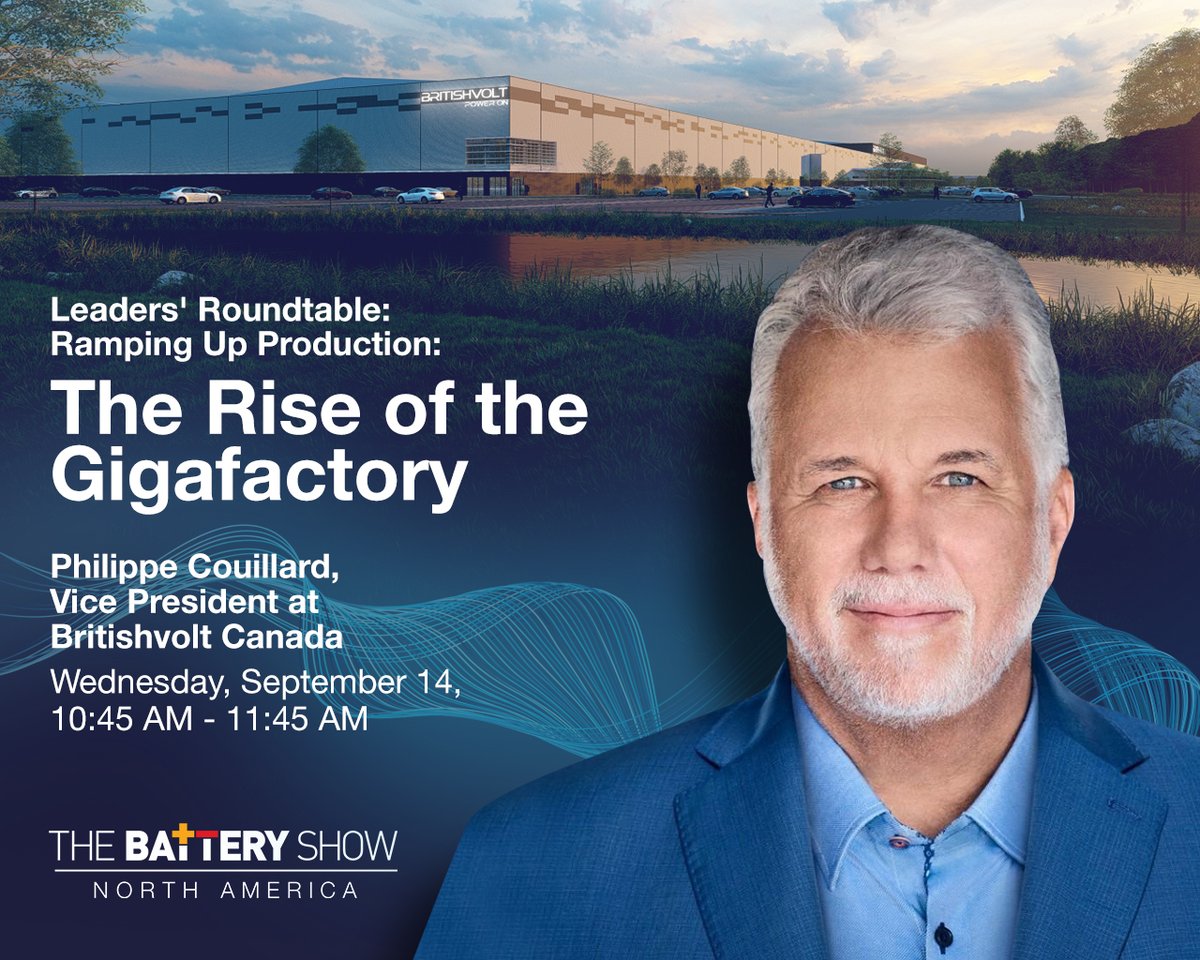 BRITISHVOLT
POWER ON

Leaders' Roundtable:
Ramping Up Production:

The Rise of the Gigafactory

Philippe Couillard,
Vice President at
Britishvolt Canada

Wednesday, September 14,
10:45 AM - 11:45 AM

THE BATTERY SHOW
NORTH AMERICA